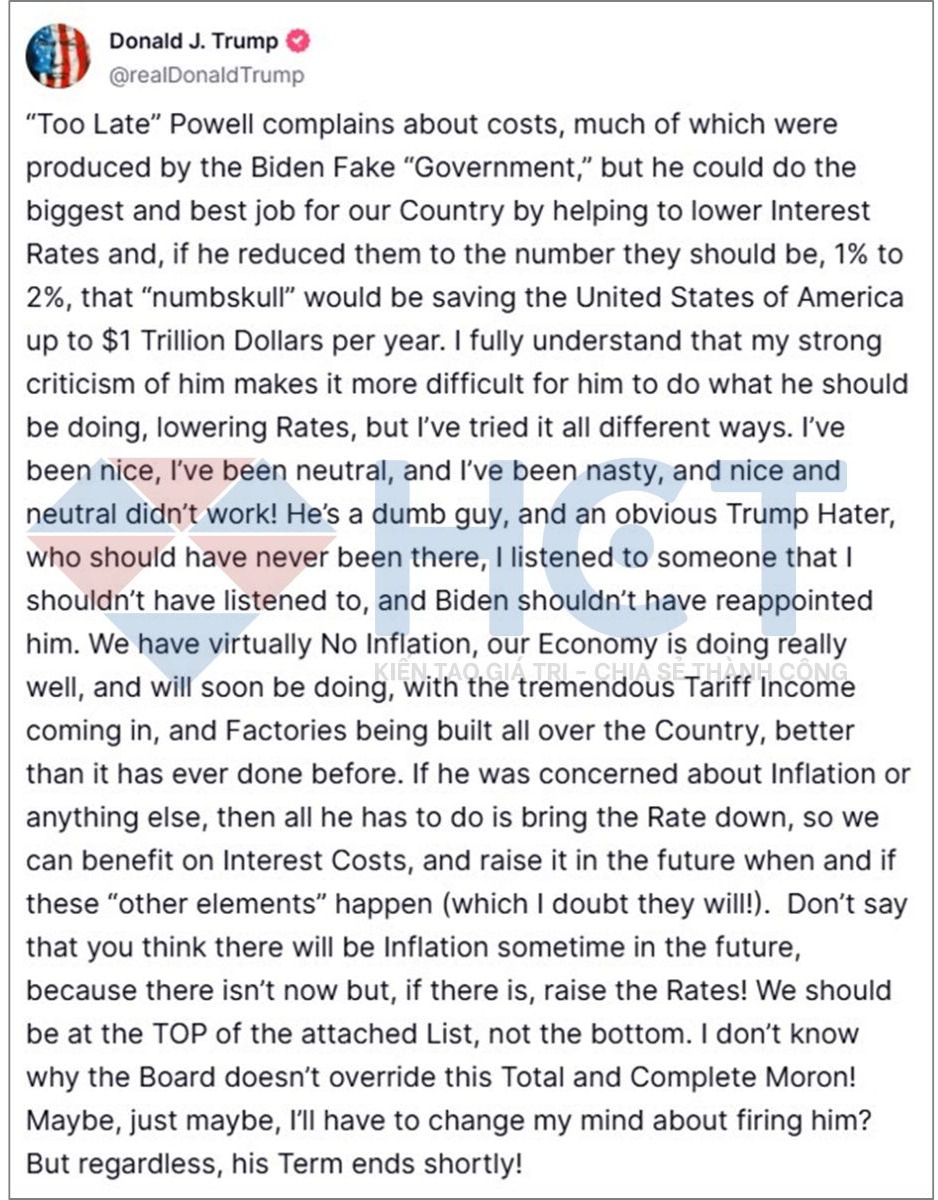 Donald J. Trump
@realDonaldTrump

“Too Late” Powell complains about costs, much of which were produced by the Biden Fake “Government,” but he could do the biggest and best job for our Country by helping to lower Interest Rates and, if he reduced them to the number they should be, 1% to 2%, that “numbskull” would be saving the United States of America up to $1 Trillion Dollars per year. I fully understand that my strong criticism of him makes it more difficult for him to do what he should be doing, lowering Rates, but I’ve tried it all different ways. I’ve been nice, I’ve been neutral, and I’ve been nasty, and nice and neutral didn’t work! He’s a dumb guy, and an obvious Trump Hater, who should have never been there, I listened to someone that I shouldn’t have listened to, and Biden shouldn’t have reappointed him. We have virtually No Inflation, our Economy is doing really well, and will soon be doing, with the tremendous Tariff Income coming in, and Factories being built all over the Country, better than it has ever done before. If he was concerned about Inflation or anything else, then all he has to do is bring the Rate down, so we can benefit on Interest Costs, and raise it in the future when and if these “other elements” happen (which I doubt they will!). Don’t say that you think there will be Inflation sometime in the future, because there isn’t now but, if there is, raise the Rates! We should be at the TOP of the attached List, not the bottom. I don’t know why the Board doesn’t override this Total and Complete Moron! Maybe, just maybe, I’ll have to change my mind about firing him? But regardless, his Term ends shortly!

HCT
KIẾN TẠO GIÁ TRỊ – CHIA SẺ THÀNH CÔNG